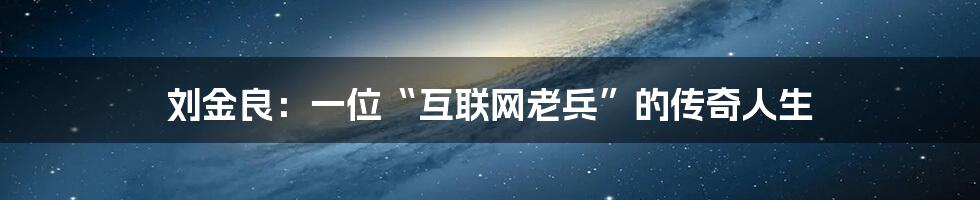 刘金良：一位“互联网老兵”的传奇人生